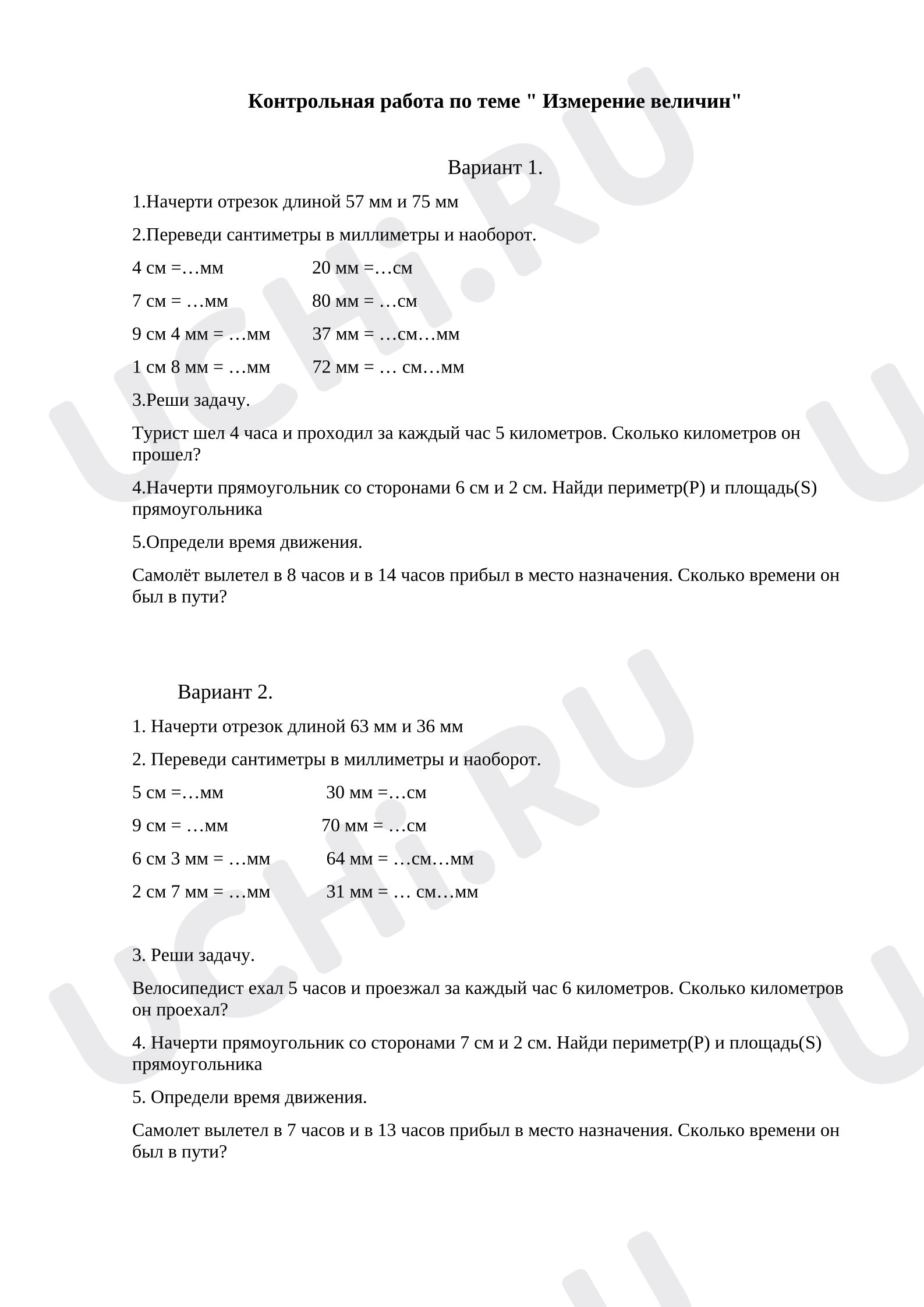 Контрольная работа по теме " Измерение величин"

Вариант 1.

1.Начерти отрезок длиной 57 мм и 75 мм

2.Переведи сантиметры в миллиметры и наоборот.

4 см =…мм 20 мм =…см

7 см = …мм 80 мм = …см

9 см 4 мм = …мм 37 мм = …см…мм

1 см 8 мм = …мм 72 мм = … см…мм

3.Реши задачу.

Турист шел 4 часа и проходил за каждый час 5 километров. Сколько километров он прошел?

4.Начерти прямоугольник со сторонами 6 см и 2 см. Найди периметр(P) и площадь(S) прямоугольника

5.Определи время движения.

Самолёт вылетел в 8 часов и в 14 часов прибыл в место назначения. Сколько времени он был в пути?

Вариант 2.

1. Начерти отрезок длиной 63 мм и 36 мм

2. Переведи сантиметры в миллиметры и наоборот.

5 см =…мм 30 мм =…см

9 см = …мм 70 мм = …см

6 см 3 мм = …мм 64 мм = …см…мм

2 см 7 мм = …мм 31 мм = … см…мм

3. Реши задачу.

Велосипедист ехал 5 часов и проезжал за каждый час 6 километров. Сколько километров он проехал?

4. Начерти прямоугольник со сторонами 7 см и 2 см. Найди периметр(P) и площадь(S) прямоугольника

5. Определи время движения.

Самолет вылетел в 7 часов и в 13 часов прибыл в место назначения. Сколько времени он был в пути?

UCHi.RU